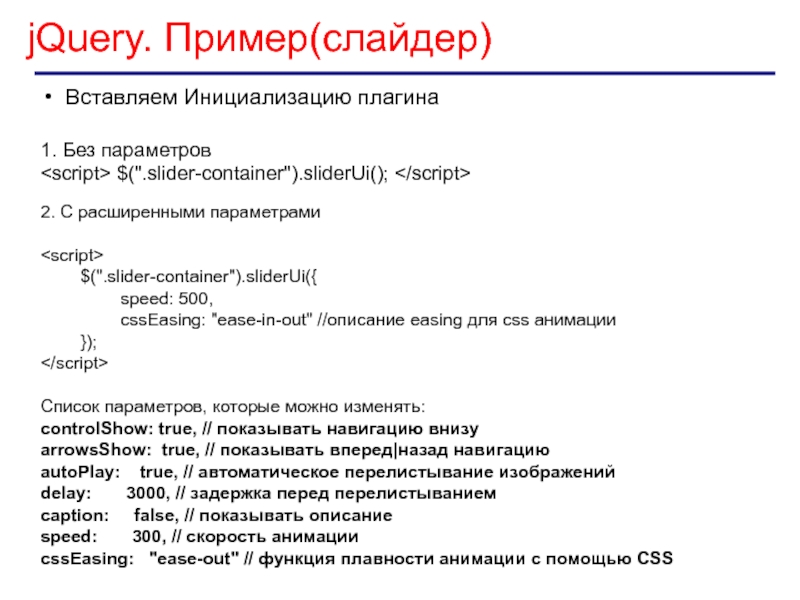 jQuery. Пример(слайдер)

• Вставляем Инициализацию плагина

1. Без параметров
<script> $(".slider-container").sliderUi(); </script>

2. С расширенными параметрами

<script>
$(".slider-container").sliderUi({
speed: 500,
cssEasing: "ease-in-out" //описание easing для css анимации
});
</script>

Список параметров, которые можно изменять:
controlShow: true, // показывать навигацию внизу
arrowsShow: true, // показывать вперед|назад навигацию
autoPlay: true, // автоматическое перелистывание изображений
delay: 3000, // задержка перед перелистыванием
caption: false, // показывать описание
speed: 300, // скорость анимации
cssEasing: "ease-out" // функция плавности анимации с помощью CSS